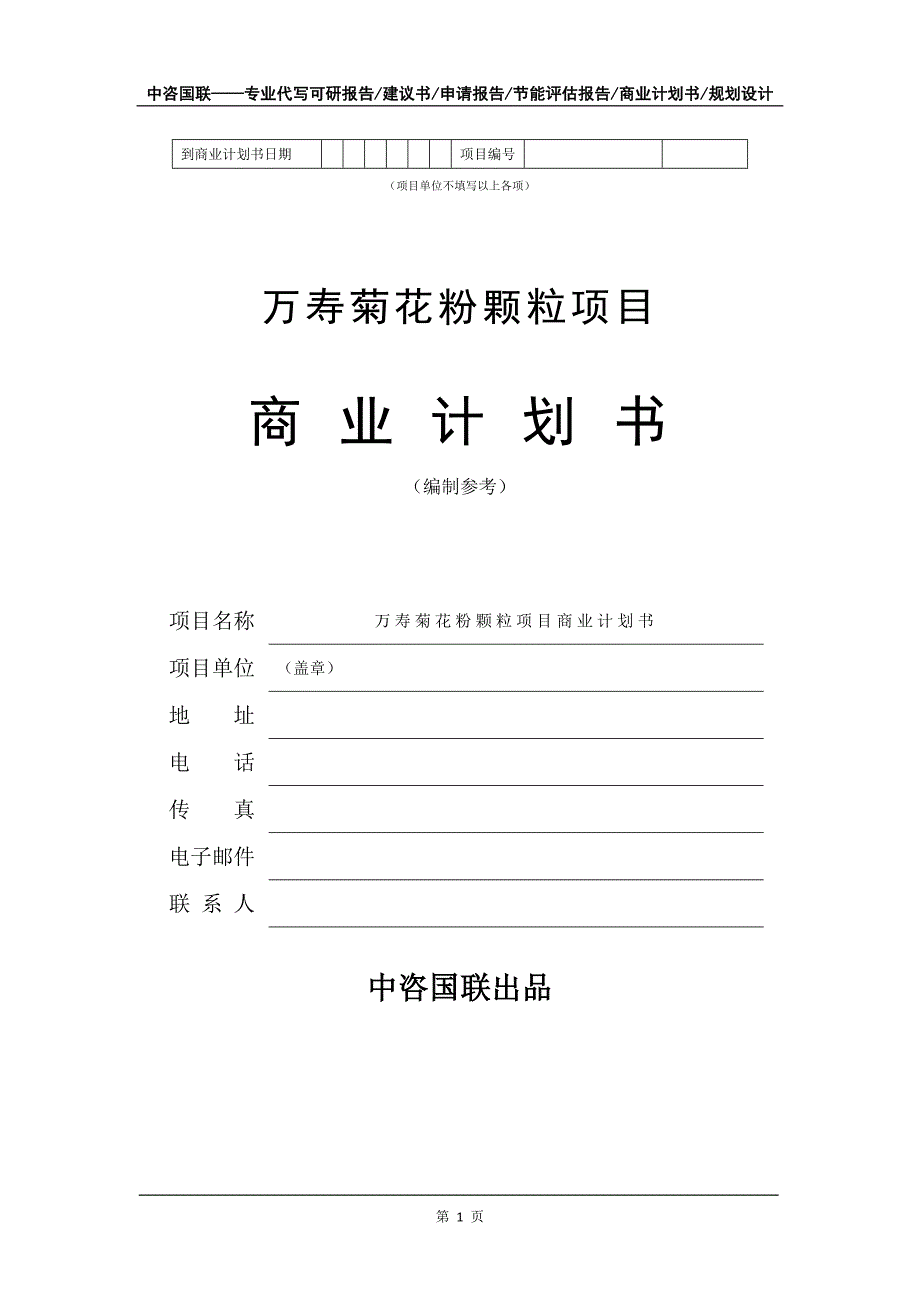 中咨国联——专业代写可研报告/建议书/申请报告/节能评估报告/商业计划书/规划设计

| 到商业计划书日期 | | | | | | | 项目编号 | | |
|---|---|---|---|---|---|---|---|---|---|

（项目单位不填写以上各项）

万寿菊花粉颗粒项目

商 业 计 划 书

（编制参考）

项目名称　万寿菊花粉颗粒项目商业计划书

项目单位　（盖章）

地　　址

电　　话

传　　真

电子邮件

联 系 人

中咨国联出品

第 1 页